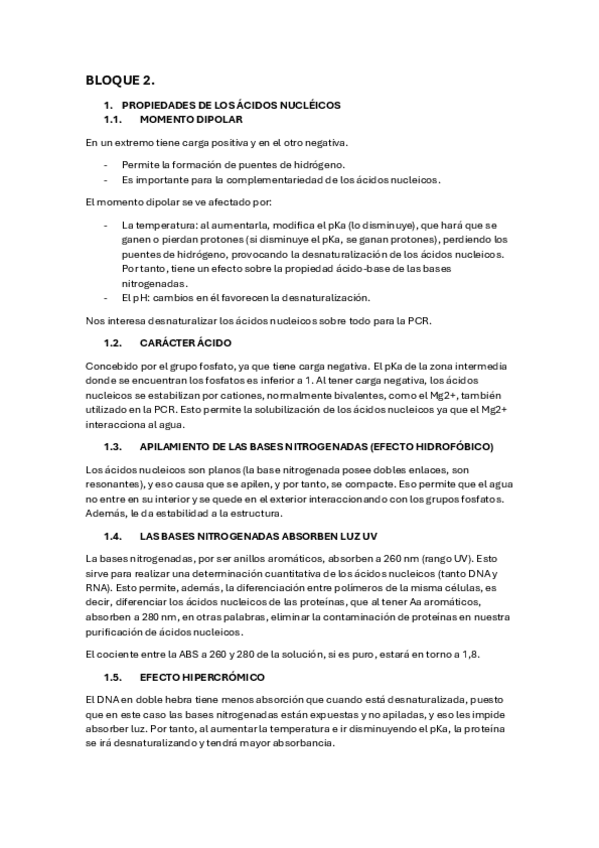 BLOQUE 2.

1. PROPIEDADES DE LOS ÁCIDOS NUCLÉICOS
1.1. MOMENTO DIPOLAR

En un extremo tiene carga positiva y en el otro negativa.

- Permite la formación de puentes de hidrógeno.
- Es importante para la complementariedad de los ácidos nucleicos.

El momento dipolar se ve afectado por:

- La temperatura: al aumentarla, modifica el pKa (lo disminuye), que hará que se ganen o pierdan protones (si disminuye el pKa, se ganan protones), perdiendo los puentes de hidrógeno, provocando la desnaturalización de los ácidos nucleicos. Por tanto, tiene un efecto sobre la propiedad ácido-base de las bases nitrogenadas.
- El pH: cambios en él favorecen la desnaturalización.

Nos interesa desnaturalizar los ácidos nucleicos sobre todo para la PCR.

1.2. CARÁCTER ÁCIDO

Concebido por el grupo fosfato, ya que tiene carga negativa. El pKa de la zona intermedia donde se encuentran los fosfatos es inferior a 1. Al tener carga negativa, los ácidos nucleicos se estabilizan por cationes, normalmente bivalentes, como el Mg2+, también utilizado en la PCR. Esto permite la solubilización de los ácidos nucleicos ya que el Mg2+ interacciona al agua.

1.3. APILAMIENTO DE LAS BASES NITROGENADAS (EFECTO HIDROFÓBICO)

Los ácidos nucleicos son planos (la base nitrogenada posee dobles enlaces, son resonantes), y eso causa que se apilen, y por tanto, se compacte. Eso permite que el agua no entre en su interior y se quede en el exterior interaccionando con los grupos fosfatos. Además, le da estabilidad a la estructura.

1.4. LAS BASES NITROGENADAS ABSORBEN LUZ UV

La bases nitrogenadas, por ser anillos aromáticos, absorben a 260 nm (rango UV). Esto sirve para realizar una determinación cuantitativa de los ácidos nucleicos (tanto DNA y RNA). Esto permite, además, la diferenciación entre polímeros de la misma células, es decir, diferenciar los ácidos nucleicos de las proteínas, que al tener Aa aromáticos, absorben a 280 nm, en otras palabras, eliminar la contaminación de proteínas en nuestra purificación de ácidos nucleicos.

El cociente entre la ABS a 260 y 280 de la solución, si es puro, estará en torno a 1,8.

1.5. EFECTO HIPERCRÓMICO

El DNA en doble hebra tiene menos absorción que cuando está desnaturalizada, puesto que en este caso las bases nitrogenadas están expuestas y no apiladas, y eso les impide absorber luz. Por tanto, al aumentar la temperatura e ir disminuyendo el pKa, la proteína se irá desnaturalizando y tendrá mayor absorbancia.